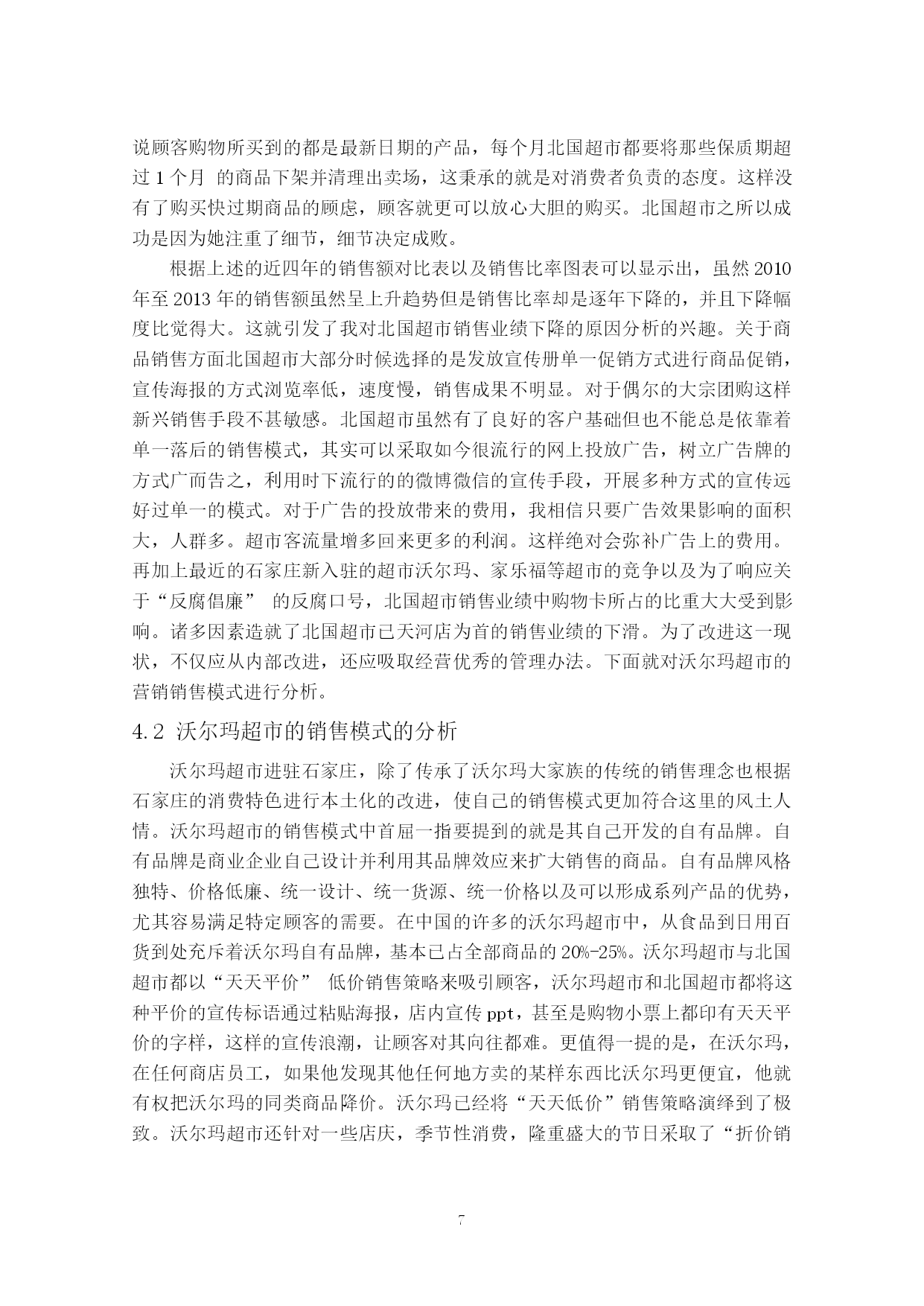 说顾客购物所买到的都是最新日期的产品，每个月北国超市都要将那些保质期超过 1 个月 的商品下架并清理出卖场，这秉承的就是对消费者负责的态度。这样没有了购买快过期商品的顾虑，顾客就更可以放心大胆的购买。北国超市之所以成功是因为她注重了细节，细节决定成败。

根据上述的近四年的销售额对比表以及销售比率图表可以显示出，虽然 2010 年至 2013 年的销售额虽然呈上升趋势但是销售比率却是逐年下降的，并且下降幅度比觉得大。这就引发了我对北国超市销售业绩下降的原因分析的兴趣。关于商品销售方面北国超市大部分时候选择的是发放宣传册单一促销方式进行商品促销，宣传海报的方式浏览率低，速度慢，销售成果不明显。对于偶尔的大宗团购这样新兴销售手段不甚敏感。北国超市虽然有了良好的客户基础但也不能总是依靠着单一落后的销售模式，其实可以采取如今很流行的网上投放广告，树立广告牌的方式广而告之，利用时下流行的的微博微信的宣传手段，开展多种方式的宣传远好过单一的模式。对于广告的投放带来的费用，我相信只要广告效果影响的面积大，人群多。超市客流量增多回来更多的利润。这样绝对会弥补广告上的费用。再加上最近的石家庄新入驻的超市沃尔玛、家乐福等超市的竞争以及为了响应关于“反腐倡廉” 的反腐口号，北国超市销售业绩中购物卡所占的比重大大受到影响。诸多因素造就了北国超市已天河店为首的销售业绩的下滑。为了改进这一现状，不仅应从内部改进，还应吸取经营优秀的管理办法。下面就对沃尔玛超市的营销销售模式进行分析。

4.2 沃尔玛超市的销售模式的分析

沃尔玛超市进驻石家庄，除了传承了沃尔玛大家族的传统的销售理念也根据石家庄的消费特色进行本土化的改进，使自己的销售模式更加符合这里的风土人情。沃尔玛超市的销售模式中首屈一指要提到的就是其自己开发的自有品牌。自有品牌是商业企业自己设计并利用其品牌效应来扩大销售的商品。自有品牌风格独特、价格低廉、统一设计、统一货源、统一价格以及可以形成系列产品的优势，尤其容易满足特定顾客的需要。在中国的许多的沃尔玛超市中，从食品到日用百货到处充斥着沃尔玛自有品牌，基本已占全部商品的 20%-25%。沃尔玛超市与北国超市都以“天天平价” 低价销售策略来吸引顾客，沃尔玛超市和北国超市都将这种平价的宣传标语通过粘贴海报，店内宣传 ppt，甚至是购物小票上都印有天天平价的字样，这样的宣传浪潮，让顾客对其向往都难。更值得一提的是，在沃尔玛，在任何商店员工，如果他发现其他任何地方卖的某样东西比沃尔玛更便宜，他就有权把沃尔玛的同类商品降价。沃尔玛已经将“天天低价”销售策略演绎到了极致。沃尔玛超市还针对一些店庆，季节性消费，隆重盛大的节日采取了“折价销

7